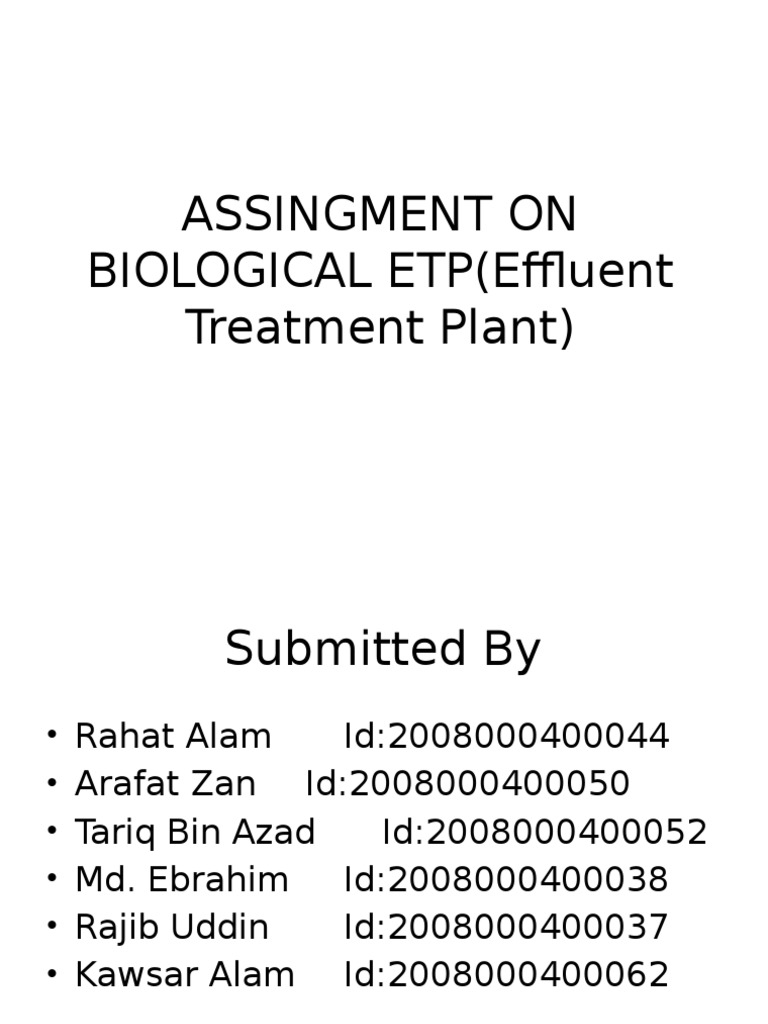 ASSINGMENT ON BIOLOGICAL ETP(Effluent Treatment Plant)

Submitted By

• Rahat Alam Id:2008000400044
• Arafat Zan Id:2008000400050
• Tariq Bin Azad Id:2008000400052
• Md. Ebrahim Id:2008000400038
• Rajib Uddin Id:2008000400037
• Kawsar Alam Id:2008000400062